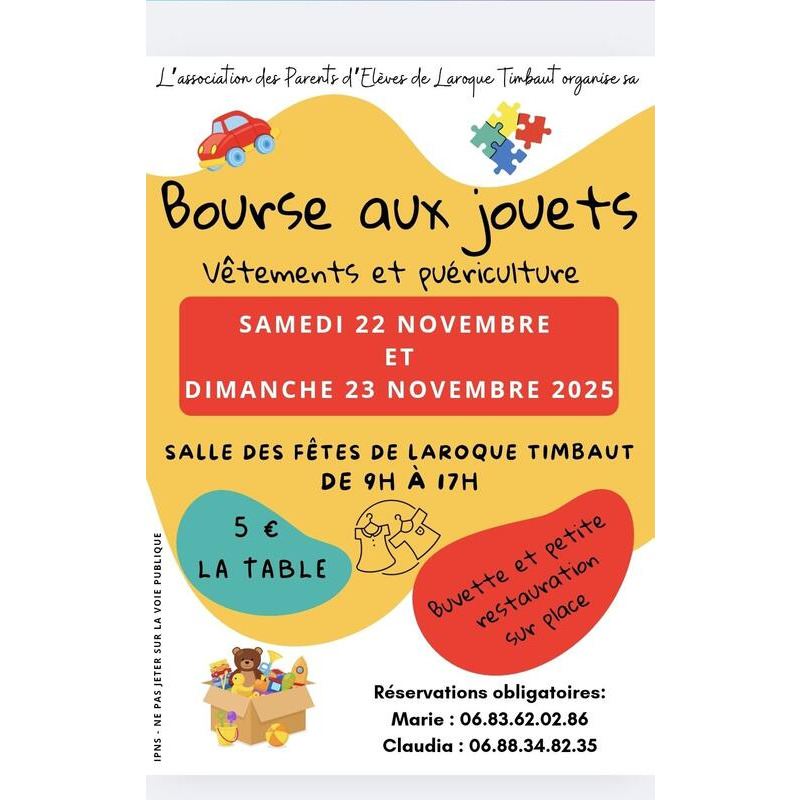 L'association des Parents d'Elèves de Laroque Timbaut organise sa

Bourse aux jouets

Vêtements et puériculture

SAMEDI 22 NOVEMBRE
ET
DIMANCHE 23 NOVEMBRE 2025

SALLE DES FÊTES DE LAROQUE TIMBAUT
DE 9H À 17H

5 €
LA TABLE

Buvette et petite restauration sur place

Réservations obligatoires:
Marie : 06.83.62.02.86
Claudia : 06.88.34.82.35

IPNS - NE PAS JETER SUR LA VOIE PUBLIQUE